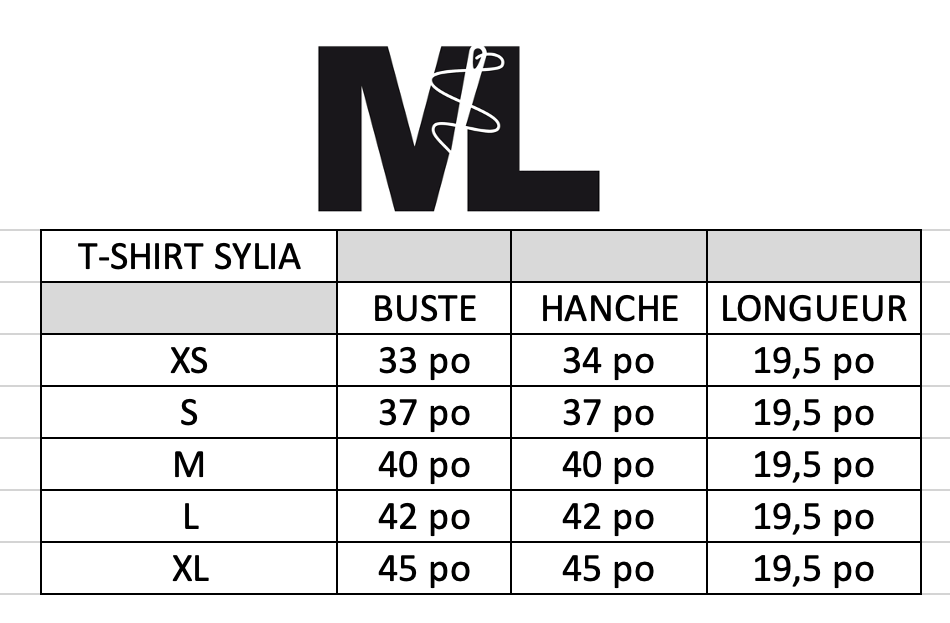 ML

| T-SHIRT SYLIA | | | |
|---|---|---|---|
| | BUSTE | HANCHE | LONGUEUR |
| XS | 33 po | 34 po | 19,5 po |
| S | 37 po | 37 po | 19,5 po |
| M | 40 po | 40 po | 19,5 po |
| L | 42 po | 42 po | 19,5 po |
| XL | 45 po | 45 po | 19,5 po |